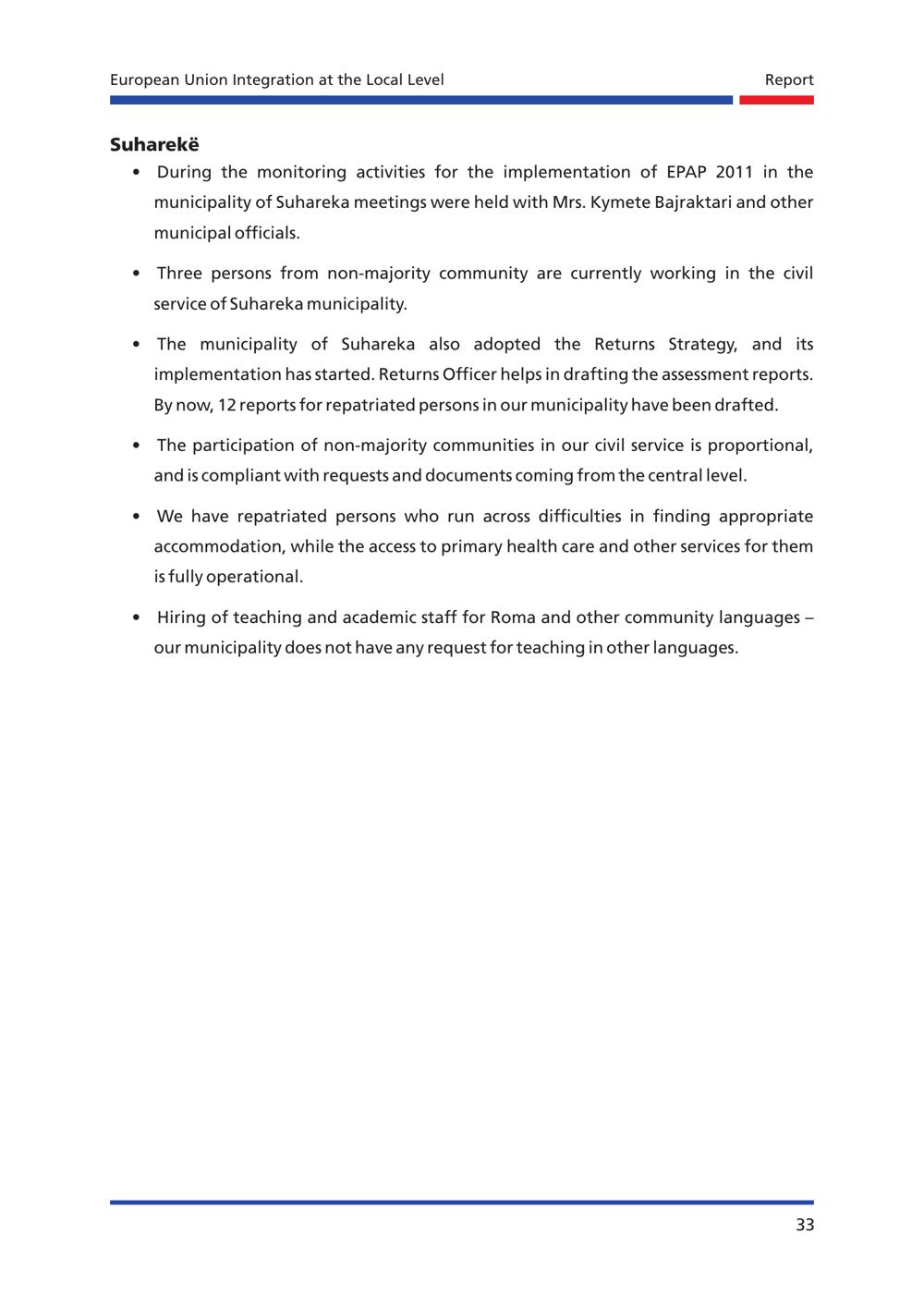 European Union Integration at the Local Level

Report

Suharekë

• During the monitoring activities for the implementation of EPAP 2011 in the municipality of Suhareka meetings were held with Mrs. Kymete Bajraktari and other municipal officials.

• Three persons from non-majority community are currently working in the civil service of Suhareka municipality.

• The municipality of Suhareka also adopted the Returns Strategy, and its implementation has started. Returns Officer helps in drafting the assessment reports. By now, 12 reports for repatriated persons in our municipality have been drafted.

• The participation of non-majority communities in our civil service is proportional, and is compliant with requests and documents coming from the central level.

• We have repatriated persons who run across difficulties in finding appropriate accommodation, while the access to primary health care and other services for them is fully operational.

• Hiring of teaching and academic staff for Roma and other community languages – our municipality does not have any request for teaching in other languages.

33